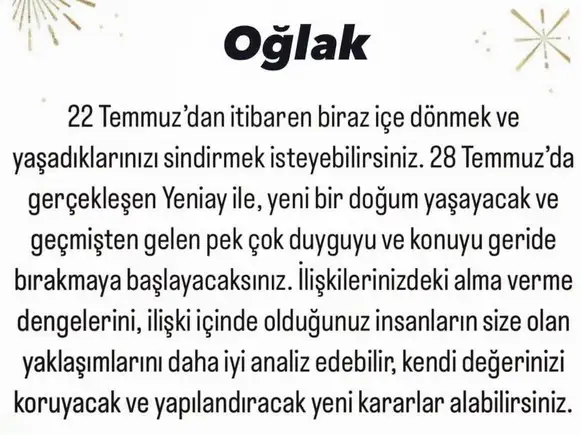 Oğlak

22 Temmuz'dan itibaren biraz içe dönmek ve yaşadıklarınızı sindirmek isteyebilirsiniz. 28 Temmuz'da gerçekleşen Yeniay ile, yeni bir doğum yaşayacak ve geçmişten gelen pek çok duyguyu ve konuyu geride bırakmaya başlayacaksınız. İlişkilerinizdeki alma verme dengelerini, ilişki içinde olduğunuz insanların size olan yaklaşımlarını daha iyi analiz edebilir, kendi değerinizi koruyacak ve yapılandıracak yeni kararlar alabilirsiniz.